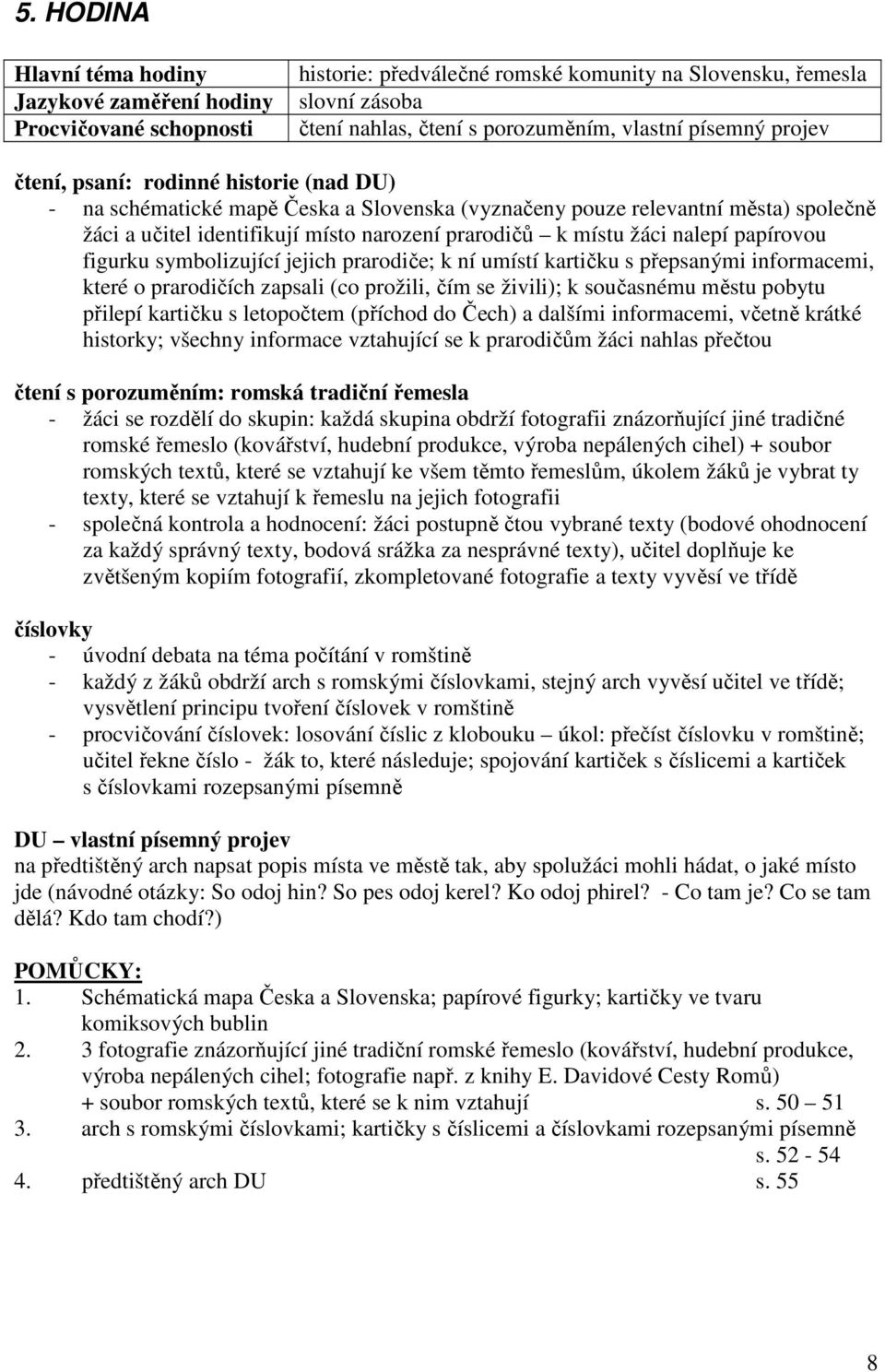 5. HODINA

| Hlavní téma hodiny | historie: předválečné romské komunity na Slovensku, řemesla |
|---|---|
| Jazykové zaměření hodiny | slovní zásoba |
| Procvičované schopnosti | čtení nahlas, čtení s porozuměním, vlastní písemný projev |

čtení, psaní: rodinné historie (nad DU)
- na schématické mapě Česka a Slovenska (vyznačeny pouze relevantní města) společně žáci a učitel identifikují místo narození prarodičů – k místu žáci nalepí papírovou figurku symbolizující jejich prarodiče; k ní umístí kartičku s přepsanými informacemi, které o prarodičích zapsali (co prožili, čím se živili); k současnému městu pobytu přilepí kartičku s letopočtem (příchod do Čech) a dalšími informacemi, včetně krátké historky; všechny informace vztahující se k prarodičům žáci nahlas přečtou

čtení s porozuměním: romská tradiční řemesla
- žáci se rozdělí do skupin: každá skupina obdrží fotografii znázorňující jiné tradičné romské řemeslo (kovářství, hudební produkce, výroba nepálených cihel) + soubor romských textů, které se vztahují ke všem těmto řemeslům, úkolem žáků je vybrat ty texty, které se vztahují k řemeslu na jejich fotografii
- společná kontrola a hodnocení: žáci postupně čtou vybrané texty (bodové ohodnocení za každý správný texty, bodová srážka za nesprávné texty), učitel doplňuje ke zvětšeným kopiím fotografií, zkompletované fotografie a texty vyvěsí ve třídě

číslovky
- úvodní debata na téma počítání v romštině
- každý z žáků obdrží arch s romskými číslovkami, stejný arch vyvěsí učitel ve třídě; vysvětlení principu tvoření číslovek v romštině
- procvičování číslovek: losování číslic z klobouku – úkol: přečíst číslovku v romštině; učitel řekne číslo - žák to, které následuje; spojování kartiček s číslicemi a kartiček s číslovkami rozepsanými písemně

DU – vlastní písemný projev
na předtištěný arch napsat popis místa ve městě tak, aby spolužáci mohli hádat, o jaké místo jde (návodné otázky: So odoj hin? So pes odoj kerel? Ko odoj phirel? - Co tam je? Co se tam dělá? Kdo tam chodí?)

POMŮCKY:
1. Schématická mapa Česka a Slovenska; papírové figurky; kartičky ve tvaru komiksových bublin
2. 3 fotografie znázorňující jiné tradiční romské řemeslo (kovářství, hudební produkce, výroba nepálených cihel; fotografie např. z knihy E. Davidové Cesty Romů) + soubor romských textů, které se k nim vztahují s. 50 – 51
3. arch s romskými číslovkami; kartičky s číslicemi a číslovkami rozepsanými písemně s. 52 - 54
4. předtištěný arch DU s. 55

8